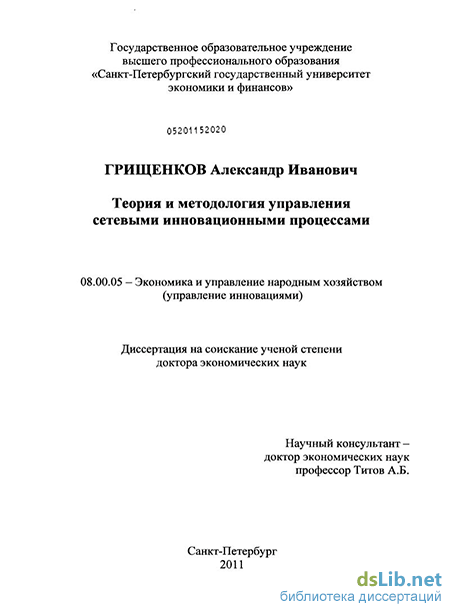 Государственное образовательное учреждение высшего профессионального образования «Санкт-Петербургский государственный университет экономики и финансов»

05201152020

ГРИЩЕНКОВ Александр Иванович

Теория и методология управления сетевыми инновационными процессами

08.00.05 – Экономика и управление народным хозяйством (управление инновациями)

Диссертация на соискание ученой степени доктора экономических наук

Научный консультант – доктор экономических наук профессор Титов А.Б.

Санкт-Петербург 2011

dsLib.net
библиотека диссертаций